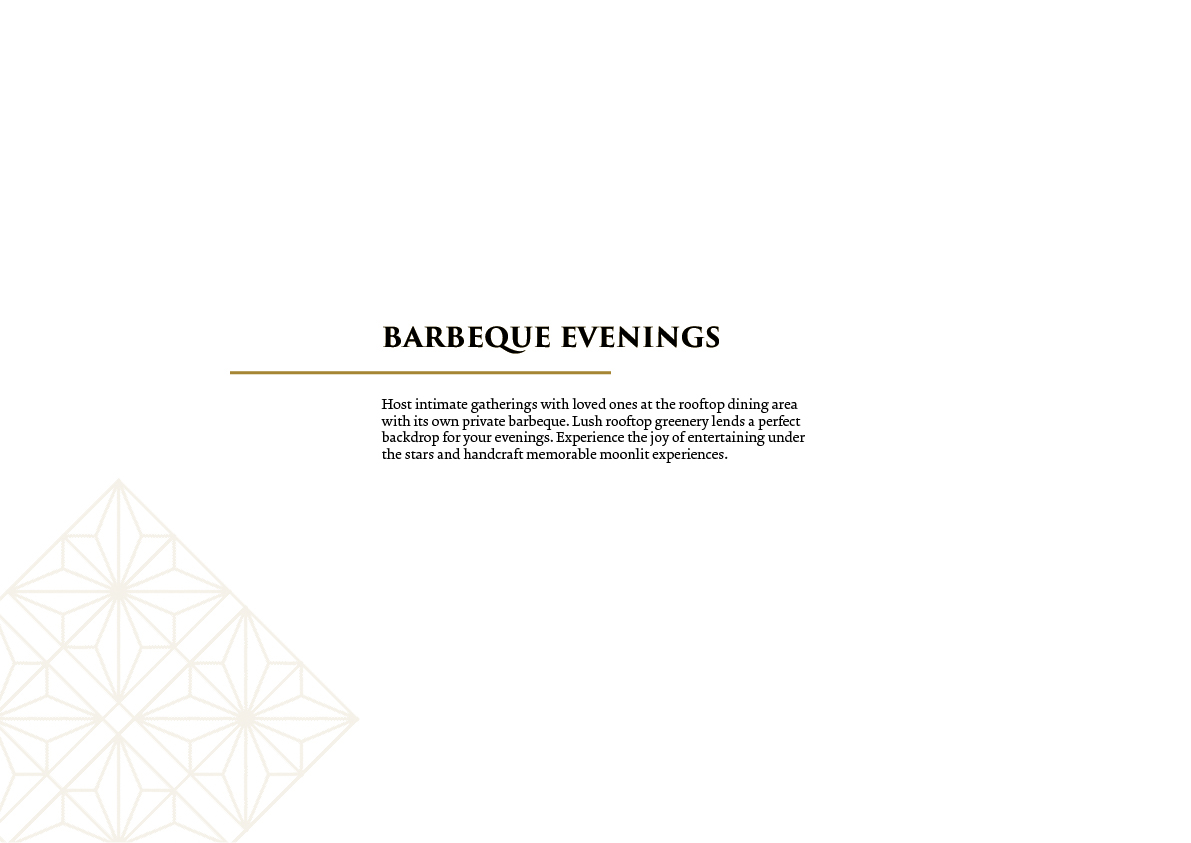 BARBEQUE EVENINGS

Host intimate gatherings with loved ones at the rooftop dining area with its own private barbeque. Lush rooftop greenery lends a perfect backdrop for your evenings. Experience the joy of entertaining under the stars and handcraft memorable moonlit experiences.